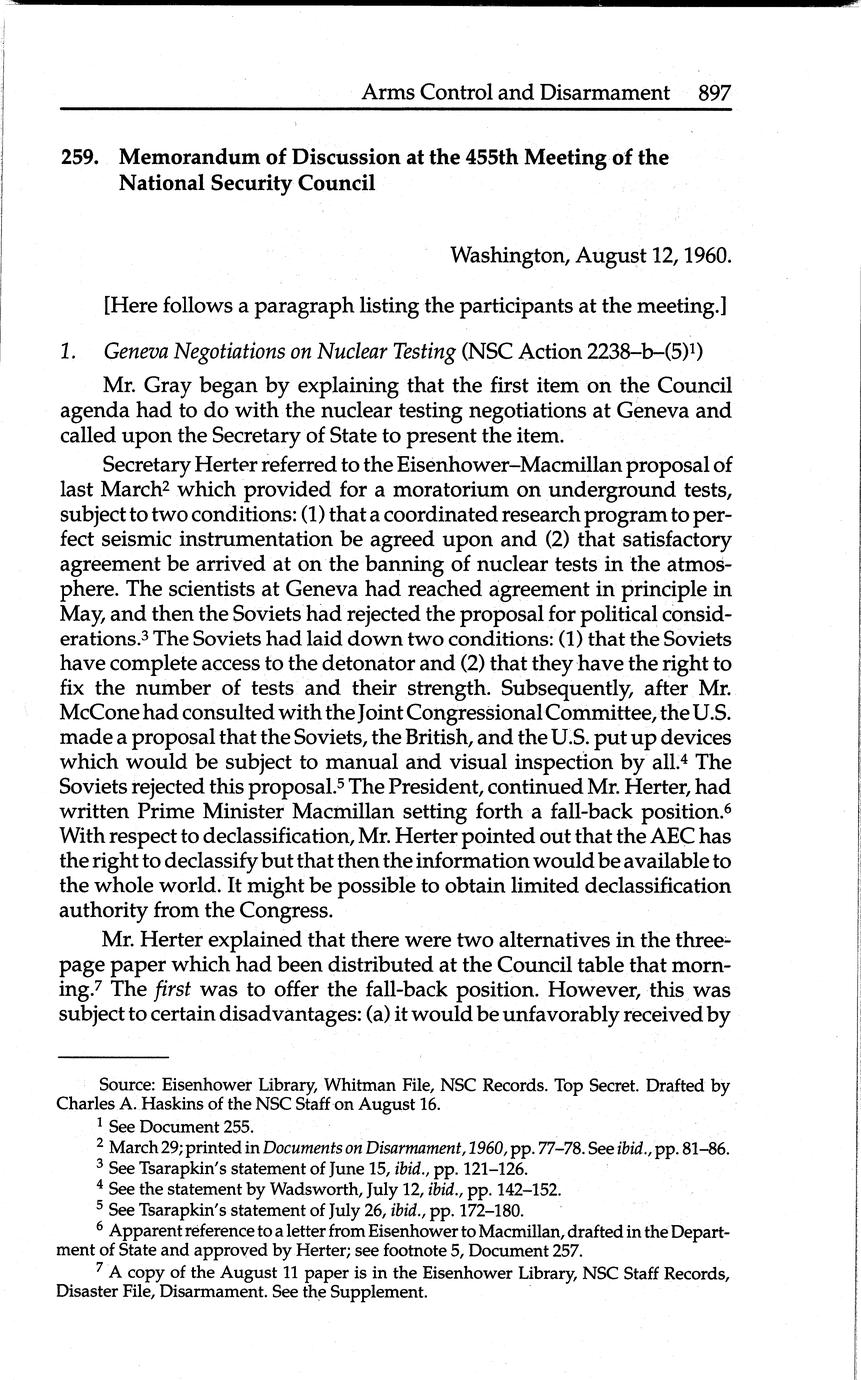 Arms Control and Disarmament 897

259. Memorandum of Discussion at the 455th Meeting of the National Security Council

Washington, August 12, 1960.

[Here follows a paragraph listing the participants at the meeting.]

1. Geneva Negotiations on Nuclear Testing (NSC Action 2238–b–(5)$^1$)

Mr. Gray began by explaining that the first item on the Council agenda had to do with the nuclear testing negotiations at Geneva and called upon the Secretary of State to present the item.

Secretary Herter referred to the Eisenhower–Macmillan proposal of last March$^2$ which provided for a moratorium on underground tests, subject to two conditions: (1) that a coordinated research program to perfect seismic instrumentation be agreed upon and (2) that satisfactory agreement be arrived at on the banning of nuclear tests in the atmosphere. The scientists at Geneva had reached agreement in principle in May, and then the Soviets had rejected the proposal for political considerations.$^3$ The Soviets had laid down two conditions: (1) that the Soviets have complete access to the detonator and (2) that they have the right to fix the number of tests and their strength. Subsequently, after Mr. McCone had consulted with the Joint Congressional Committee, the U.S. made a proposal that the Soviets, the British, and the U.S. put up devices which would be subject to manual and visual inspection by all.$^4$ The Soviets rejected this proposal.$^5$ The President, continued Mr. Herter, had written Prime Minister Macmillan setting forth a fall-back position.$^6$ With respect to declassification, Mr. Herter pointed out that the AEC has the right to declassify but that then the information would be available to the whole world. It might be possible to obtain limited declassification authority from the Congress.

Mr. Herter explained that there were two alternatives in the three-page paper which had been distributed at the Council table that morning.$^7$ The first was to offer the fall-back position. However, this was subject to certain disadvantages: (a) it would be unfavorably received by

Source: Eisenhower Library, Whitman File, NSC Records. Top Secret. Drafted by Charles A. Haskins of the NSC Staff on August 16.

$^1$ See Document 255.

$^2$ March 29; printed in Documents on Disarmament, 1960, pp. 77–78. See ibid., pp. 81–86.

$^3$ See Tsarapkin's statement of June 15, ibid., pp. 121–126.

$^4$ See the statement by Wadsworth, July 12, ibid., pp. 142–152.

$^5$ See Tsarapkin's statement of July 26, ibid., pp. 172–180.

$^6$ Apparent reference to a letter from Eisenhower to Macmillan, drafted in the Department of State and approved by Herter; see footnote 5, Document 257.

$^7$ A copy of the August 11 paper is in the Eisenhower Library, NSC Staff Records, Disaster File, Disarmament. See the Supplement.